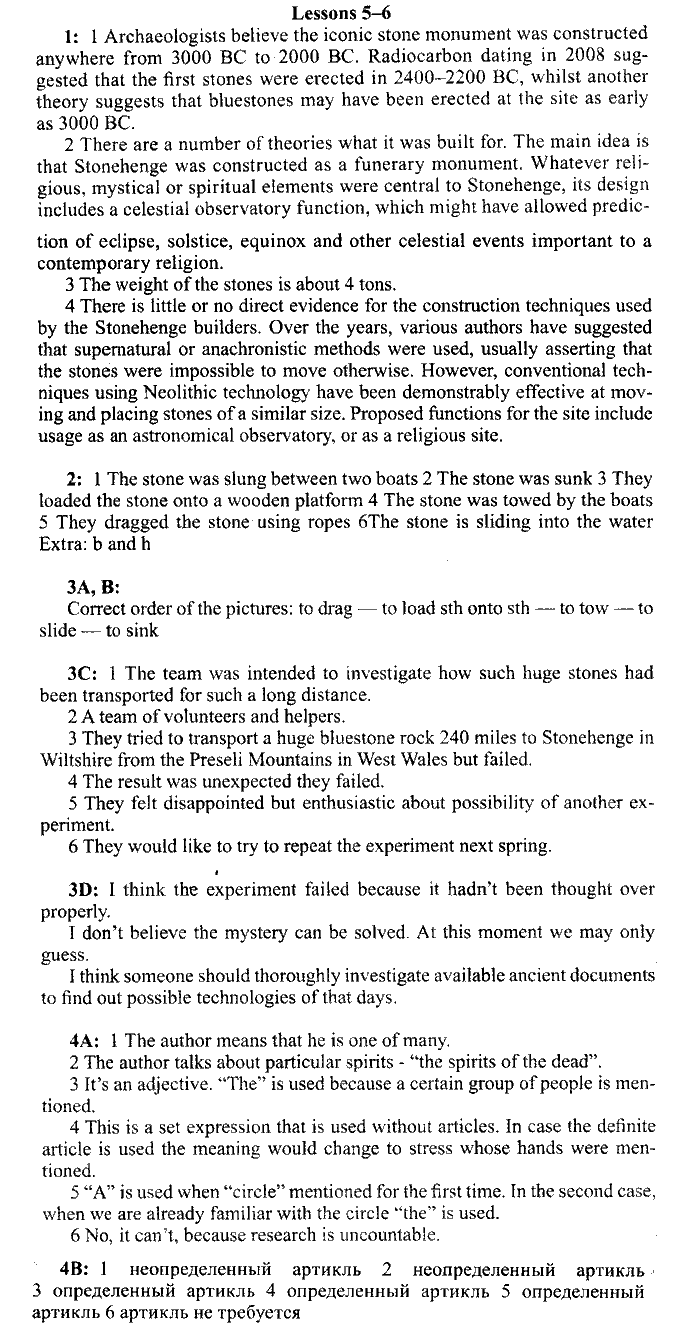 Lessons 5–6

1: 1 Archaeologists believe the iconic stone monument was constructed anywhere from 3000 BC to 2000 BC. Radiocarbon dating in 2008 suggested that the first stones were erected in 2400–2200 BC, whilst another theory suggests that bluestones may have been erected at the site as early as 3000 BC.

2 There are a number of theories what it was built for. The main idea is that Stonehenge was constructed as a funerary monument. Whatever religious, mystical or spiritual elements were central to Stonehenge, its design includes a celestial observatory function, which might have allowed prediction of eclipse, solstice, equinox and other celestial events important to a contemporary religion.

3 The weight of the stones is about 4 tons.

4 There is little or no direct evidence for the construction techniques used by the Stonehenge builders. Over the years, various authors have suggested that supernatural or anachronistic methods were used, usually asserting that the stones were impossible to move otherwise. However, conventional techniques using Neolithic technology have been demonstrably effective at moving and placing stones of a similar size. Proposed functions for the site include usage as an astronomical observatory, or as a religious site.

2: 1 The stone was slung between two boats 2 The stone was sunk 3 They loaded the stone onto a wooden platform 4 The stone was towed by the boats 5 They dragged the stone using ropes 6The stone is sliding into the water Extra: b and h

3A, B:
Correct order of the pictures: to drag — to load sth onto sth — to tow — to slide — to sink

3C: 1 The team was intended to investigate how such huge stones had been transported for such a long distance.

2 A team of volunteers and helpers.

3 They tried to transport a huge bluestone rock 240 miles to Stonehenge in Wiltshire from the Preseli Mountains in West Wales but failed.

4 The result was unexpected they failed.

5 They felt disappointed but enthusiastic about possibility of another experiment.

6 They would like to try to repeat the experiment next spring.

3D: I think the experiment failed because it hadn't been thought over properly.

I don't believe the mystery can be solved. At this moment we may only guess.

I think someone should thoroughly investigate available ancient documents to find out possible technologies of that days.

4A: 1 The author means that he is one of many.

2 The author talks about particular spirits - "the spirits of the dead".

3 It's an adjective. "The" is used because a certain group of people is mentioned.

4 This is a set expression that is used without articles. In case the definite article is used the meaning would change to stress whose hands were mentioned.

5 "A" is used when "circle" mentioned for the first time. In the second case, when we are already familiar with the circle "the" is used.

6 No, it can't, because research is uncountable.

4B: 1 неопределенный артикль 2 неопределенный артикль 3 определенный артикль 4 определенный артикль 5 определенный артикль 6 артикль не требуется